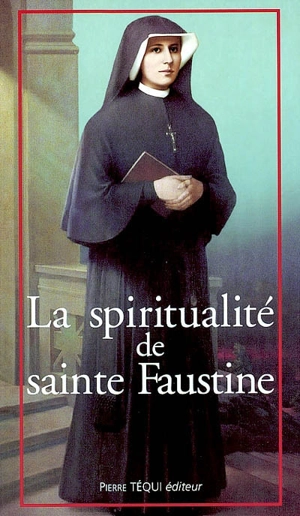 La spiritualité
de
sainte Faustine

PIERRE TÉQUI éditeur